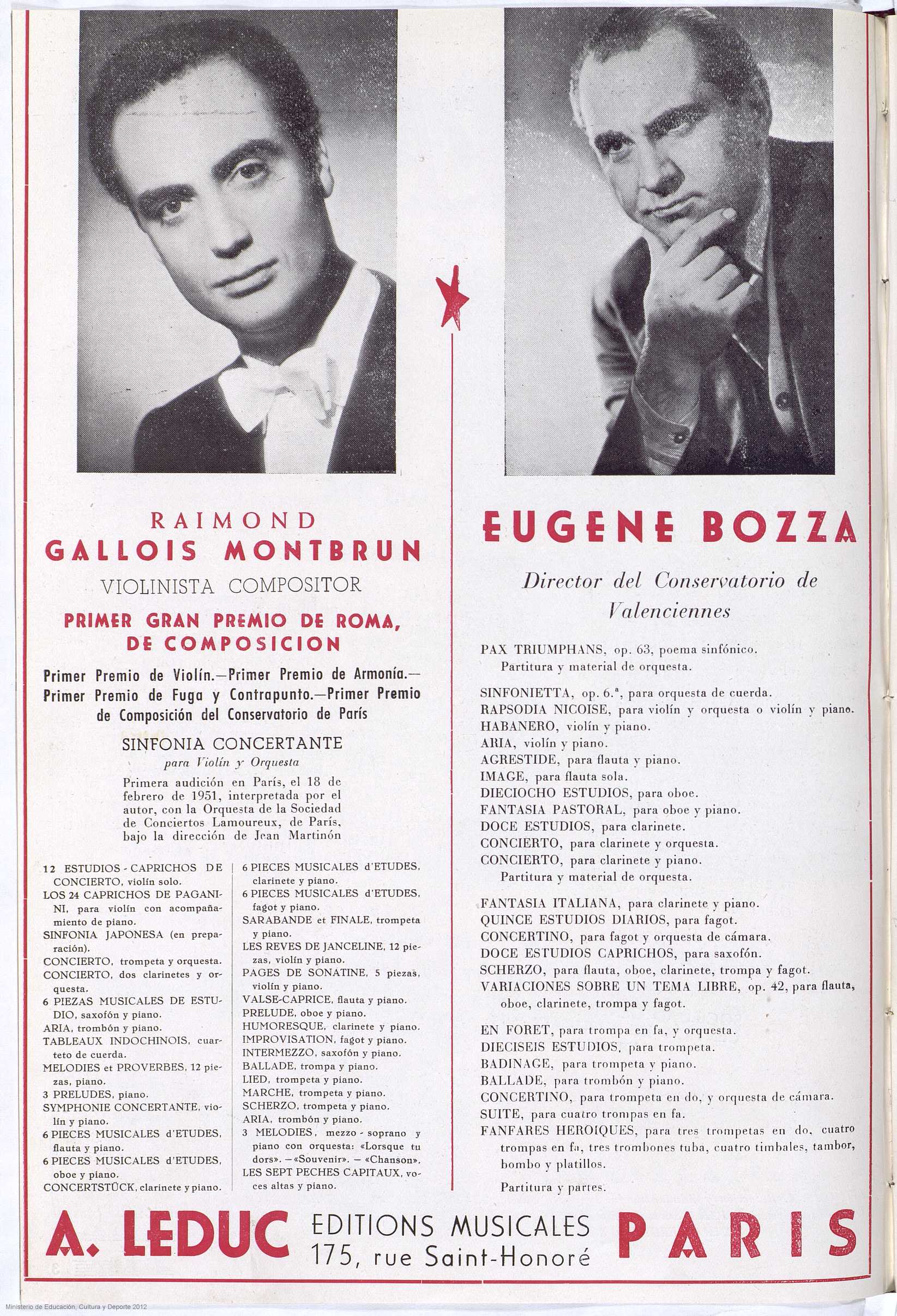 RAIMOND
GALLOIS MONTBRUN

VIOLINISTA COMPOSITOR

PRIMER GRAN PREMIO DE ROMA, DE COMPOSICION

Primer Premio de Violín.—Primer Premio de Armonía.—Primer Premio de Fuga y Contrapunto.—Primer Premio de Composición del Conservatorio de París

SINFONIA CONCERTANTE
para Violín y Orquesta

Primera audición en París, el 18 de febrero de 1951, interpretada por el autor, con la Orquesta de la Sociedad de Conciertos Lamoureux, de París, bajo la dirección de Jean Martinón

12 ESTUDIOS - CAPRICHOS DE CONCIERTO, violín solo.
LOS 24 CAPRICHOS DE PAGANINI, para violín con acompañamiento de piano.
SINFONIA JAPONESA (en preparación).
CONCIERTO, trompeta y orquesta.
CONCIERTO, dos clarinetes y orquesta.
6 PIEZAS MUSICALES DE ESTUDIO, saxofón y piano.
ARIA, trombón y piano.
TABLEAUX INDOCHINOIS, cuarteto de cuerda.
MELODIES et PROVERBES, 12 piezas, piano.
3 PRELUDES, piano.
SYMPHONIE CONCERTANTE, violín y piano.
6 PIECES MUSICALES d'ETUDES, flauta y piano.
6 PIECES MUSICALES d'ETUDES, oboe y piano.
CONCERTSTÜCK, clarinete y piano.

6 PIECES MUSICALES d'ETUDES, clarinete y piano.
6 PIECES MUSICALES d'ETUDES, fagot y piano.
SARABANDE et FINALE, trompeta y piano.
LES REVES DE JANCELINE, 12 piezas, violín y piano.
PAGES DE SONATINE, 5 piezas, violín y piano.
VALSE-CAPRICE, flauta y piano.
PRELUDE, oboe y piano.
HUMORESQUE, clarinete y piano.
IMPROVISATION, fagot y piano.
INTERMEZZO, saxofón y piano.
BALLADE, trompa y piano.
LIED, trompeta y piano.
MARCHE, trompeta y piano.
SCHERZO, trompeta y piano.
ARIA, trombón y piano.
3 MELODIES, mezzo - soprano y piano con orquesta: «Lorsque tu dors». — «Souvenir». — «Chanson».
LES SEPT PECHES CAPITAUX, voces altas y piano.

EUGENE BOZZA

Director del Conservatorio de Valenciennes

PAX TRIUMPHANS, op. 63, poema sinfónico.
Partitura y material de orquesta.

SINFONIETTA, op. 6.ª, para orquesta de cuerda.
RAPSODIA NICOISE, para violín y orquesta o violín y piano.
HABANERO, violín y piano.
ARIA, violín y piano.
AGRESTIDE, para flauta y piano.
IMAGE, para flauta sola.
DIECIOCHO ESTUDIOS, para oboe.
FANTASIA PASTORAL, para oboe y piano.
DOCE ESTUDIOS, para clarinete.
CONCIERTO, para clarinete y orquesta.
CONCIERTO, para clarinete y piano.
Partitura y material de orquesta.

FANTASIA ITALIANA, para clarinete y piano.
QUINCE ESTUDIOS DIARIOS, para fagot.
CONCERTINO, para fagot y orquesta de cámara.
DOCE ESTUDIOS CAPRICHOS, para saxofón.
SCHERZO, para flauta, oboe, clarinete, trompa y fagot.
VARIACIONES SOBRE UN TEMA LIBRE, op. 42, para flauta, oboe, clarinete, trompa y fagot.

EN FORET, para trompa en fa, y orquesta.
DIECISEIS ESTUDIOS, para trompeta.
BADINAGE, para trompeta y piano.
BALLADE, para trombón y piano.
CONCERTINO, para trompeta en do, y orquesta de cámara.
SUITE, para cuatro trompas en fa.
FANFARES HEROIQUES, para tres trompetas en do, cuatro trompas en fa, tres trombones tuba, cuatro timbales, tambor, bombo y platillos.
Partitura y partes.

A. LEDUC EDITIONS MUSICALES 175, rue Saint-Honoré PARIS

Ministerio de Educación, Cultura y Deporte 2012